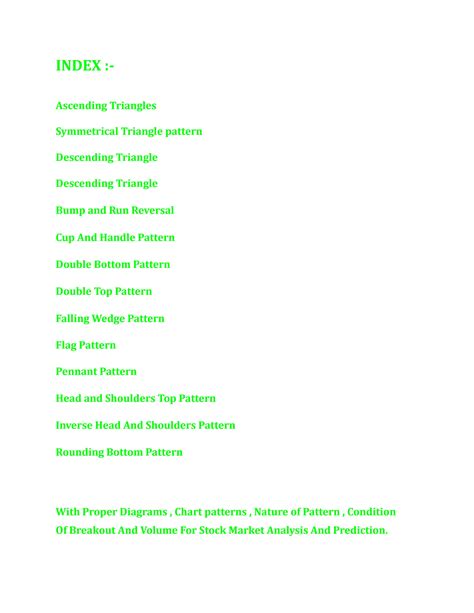 INDEX :-

Ascending Triangles

Symmetrical Triangle pattern

Descending Triangle

Descending Triangle

Bump and Run Reversal

Cup And Handle Pattern

Double Bottom Pattern

Double Top Pattern

Falling Wedge Pattern

Flag Pattern

Pennant Pattern

Head and Shoulders Top Pattern

Inverse Head And Shoulders Pattern

Rounding Bottom Pattern

With Proper Diagrams , Chart patterns , Nature of Pattern , Condition Of Breakout And Volume For Stock Market Analysis And Prediction.